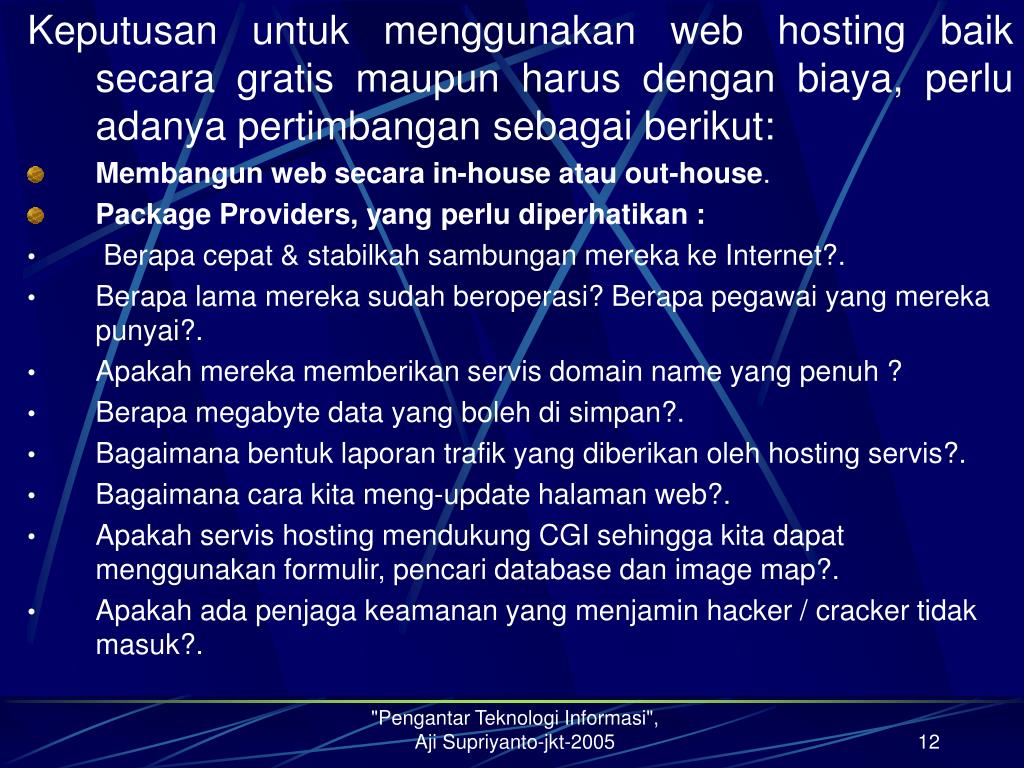 Keputusan untuk menggunakan web hosting baik secara gratis maupun harus dengan biaya, perlu adanya pertimbangan sebagai berikut:

Membangun web secara in-house atau out-house.

Package Providers, yang perlu diperhatikan :

• Berapa cepat & stabilkah sambungan mereka ke Internet?.

• Berapa lama mereka sudah beroperasi? Berapa pegawai yang mereka punyai?.

• Apakah mereka memberikan servis domain name yang penuh ?

• Berapa megabyte data yang boleh di simpan?.

• Bagaimana bentuk laporan trafik yang diberikan oleh hosting servis?.

• Bagaimana cara kita meng-update halaman web?.

• Apakah servis hosting mendukung CGI sehingga kita dapat menggunakan formulir, pencari database dan image map?.

• Apakah ada penjaga keamanan yang menjamin hacker / cracker tidak masuk?.

"Pengantar Teknologi Informasi",
Aji Supriyanto-jkt-2005

12